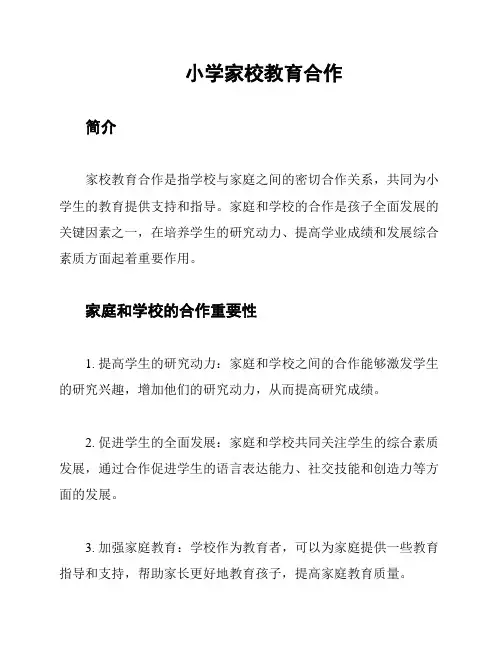 小学家校教育合作

简介

家校教育合作是指学校与家庭之间的密切合作关系，共同为小学生的教育提供支持和指导。家庭和学校的合作是孩子全面发展的关键因素之一，在培养学生的研究动力、提高学业成绩和发展综合素质方面起着重要作用。

家庭和学校的合作重要性

1. 提高学生的研究动力：家庭和学校之间的合作能够激发学生的研究兴趣，增加他们的研究动力，从而提高研究成绩。

2. 促进学生的全面发展：家庭和学校共同关注学生的综合素质发展，通过合作促进学生的语言表达能力、社交技能和创造力等方面的发展。

3. 加强家庭教育：学校作为教育者，可以为家庭提供一些教育指导和支持，帮助家长更好地教育孩子，提高家庭教育质量。